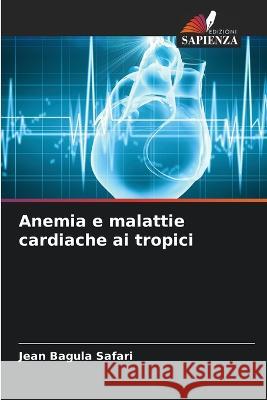 EDIZIONI
SAPIENZA

Anemia e malattie cardiache ai tropici

Jean Bagula Safari

Kraina Książek